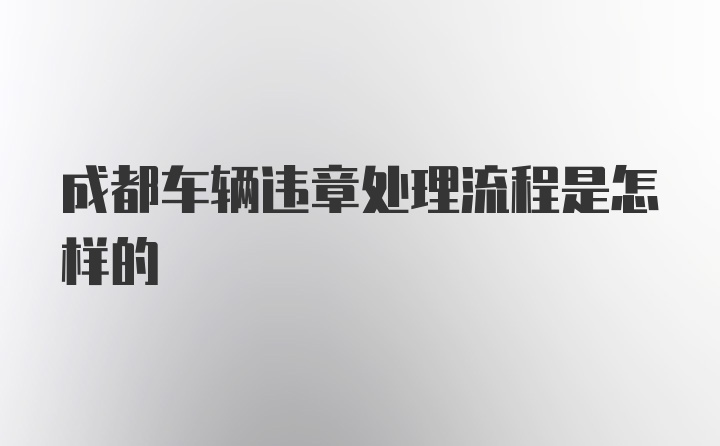 成都车辆违章处理流程是怎样的